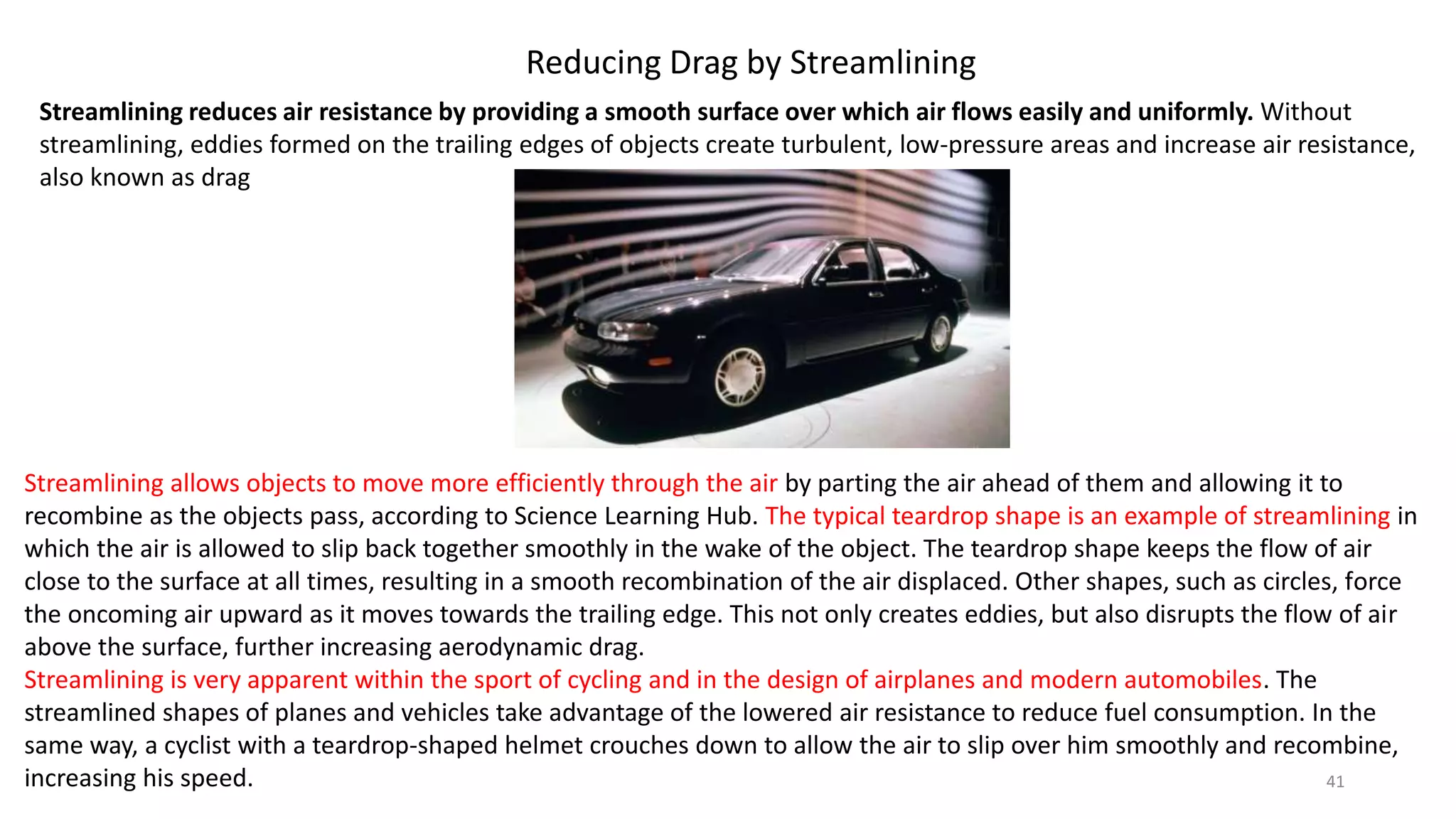 Reducing Drag by Streamlining

Streamlining reduces air resistance by providing a smooth surface over which air flows easily and uniformly. Without streamlining, eddies formed on the trailing edges of objects create turbulent, low-pressure areas and increase air resistance, also known as drag

Streamlining allows objects to move more efficiently through the air by parting the air ahead of them and allowing it to recombine as the objects pass, according to Science Learning Hub. The typical teardrop shape is an example of streamlining in which the air is allowed to slip back together smoothly in the wake of the object. The teardrop shape keeps the flow of air close to the surface at all times, resulting in a smooth recombination of the air displaced. Other shapes, such as circles, force the oncoming air upward as it moves towards the trailing edge. This not only creates eddies, but also disrupts the flow of air above the surface, further increasing aerodynamic drag.
Streamlining is very apparent within the sport of cycling and in the design of airplanes and modern automobiles. The streamlined shapes of planes and vehicles take advantage of the lowered air resistance to reduce fuel consumption. In the same way, a cyclist with a teardrop-shaped helmet crouches down to allow the air to slip over him smoothly and recombine, increasing his speed.

41